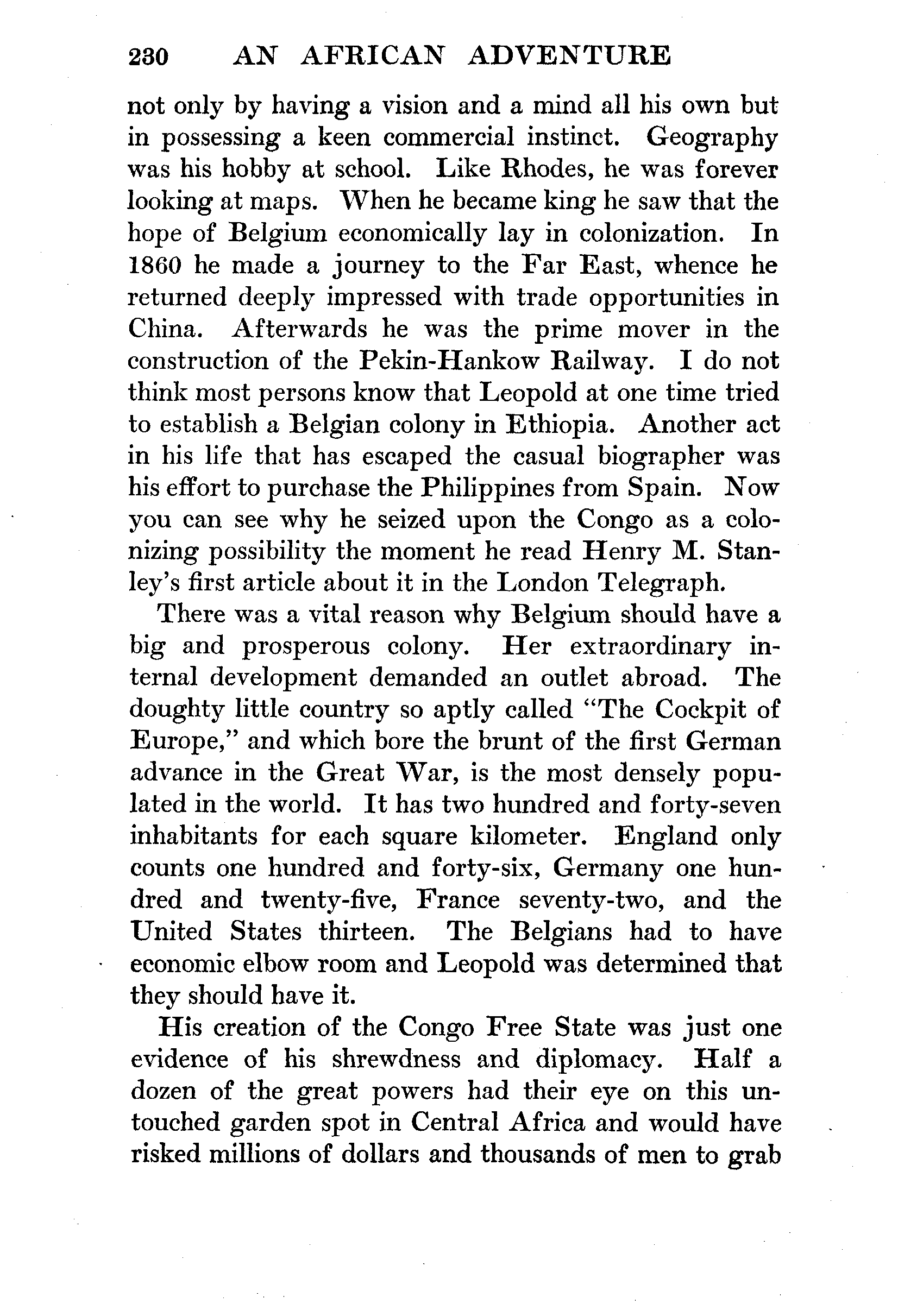 230 AN AFRICAN ADVENTURE

not only by having a vision and a mind all his own but in possessing a keen commercial instinct. Geography was his hobby at school. Like Rhodes, he was forever looking at maps. When he became king he saw that the hope of Belgium economically lay in colonization. In 1860 he made a journey to the Far East, whence he returned deeply impressed with trade opportunities in China. Afterwards he was the prime mover in the construction of the Pekin-Hankow Railway. I do not think most persons know that Leopold at one time tried to establish a Belgian colony in Ethiopia. Another act in his life that has escaped the casual biographer was his effort to purchase the Philippines from Spain. Now you can see why he seized upon the Congo as a colonizing possibility the moment he read Henry M. Stanley's first article about it in the London Telegraph.

There was a vital reason why Belgium should have a big and prosperous colony. Her extraordinary internal development demanded an outlet abroad. The doughty little country so aptly called "The Cockpit of Europe," and which bore the brunt of the first German advance in the Great War, is the most densely populated in the world. It has two hundred and forty-seven inhabitants for each square kilometer. England only counts one hundred and forty-six, Germany one hundred and twenty-five, France seventy-two, and the United States thirteen. The Belgians had to have economic elbow room and Leopold was determined that they should have it.

His creation of the Congo Free State was just one evidence of his shrewdness and diplomacy. Half a dozen of the great powers had their eye on this untouched garden spot in Central Africa and would have risked millions of dollars and thousands of men to grab